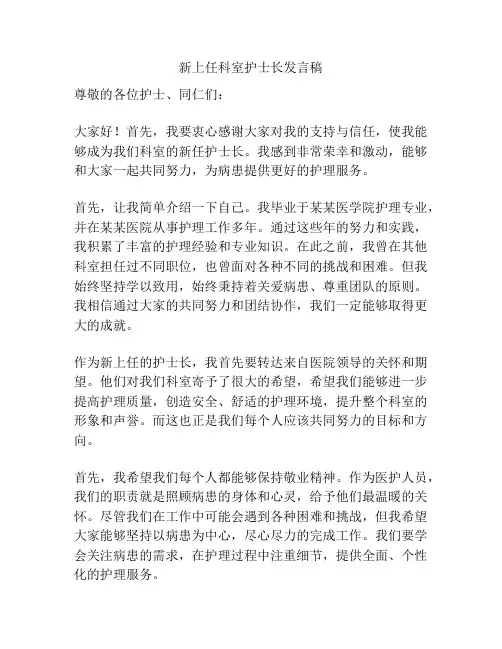 新上任科室护士长发言稿

尊敬的各位护士、同仁们：

大家好！首先，我要衷心感谢大家对我的支持与信任，使我能够成为我们科室的新任护士长。我感到非常荣幸和激动，能够和大家一起共同努力，为病患提供更好的护理服务。

首先，让我简单介绍一下自己。我毕业于某某医学院护理专业，并在某某医院从事护理工作多年。通过这些年的努力和实践，我积累了丰富的护理经验和专业知识。在此之前，我曾在其他科室担任过不同职位，也曾面对各种不同的挑战和困难。但我始终坚持学以致用，始终秉持着关爱病患、尊重团队的原则。我相信通过大家的共同努力和团结协作，我们一定能够取得更大的成就。

作为新上任的护士长，我首先要转达来自医院领导的关怀和期望。他们对我们科室寄予了很大的希望，希望我们能够进一步提高护理质量，创造安全、舒适的护理环境，提升整个科室的形象和声誉。而这也正是我们每个人应该共同努力的目标和方向。

首先，我希望我们每个人都能够保持敬业精神。作为医护人员，我们的职责就是照顾病患的身体和心灵，给予他们最温暖的关怀。尽管我们在工作中可能会遇到各种困难和挑战，但我希望大家能够坚持以病患为中心，尽心尽力的完成工作。我们要学会关注病患的需求，在护理过程中注重细节，提供全面、个性化的护理服务。